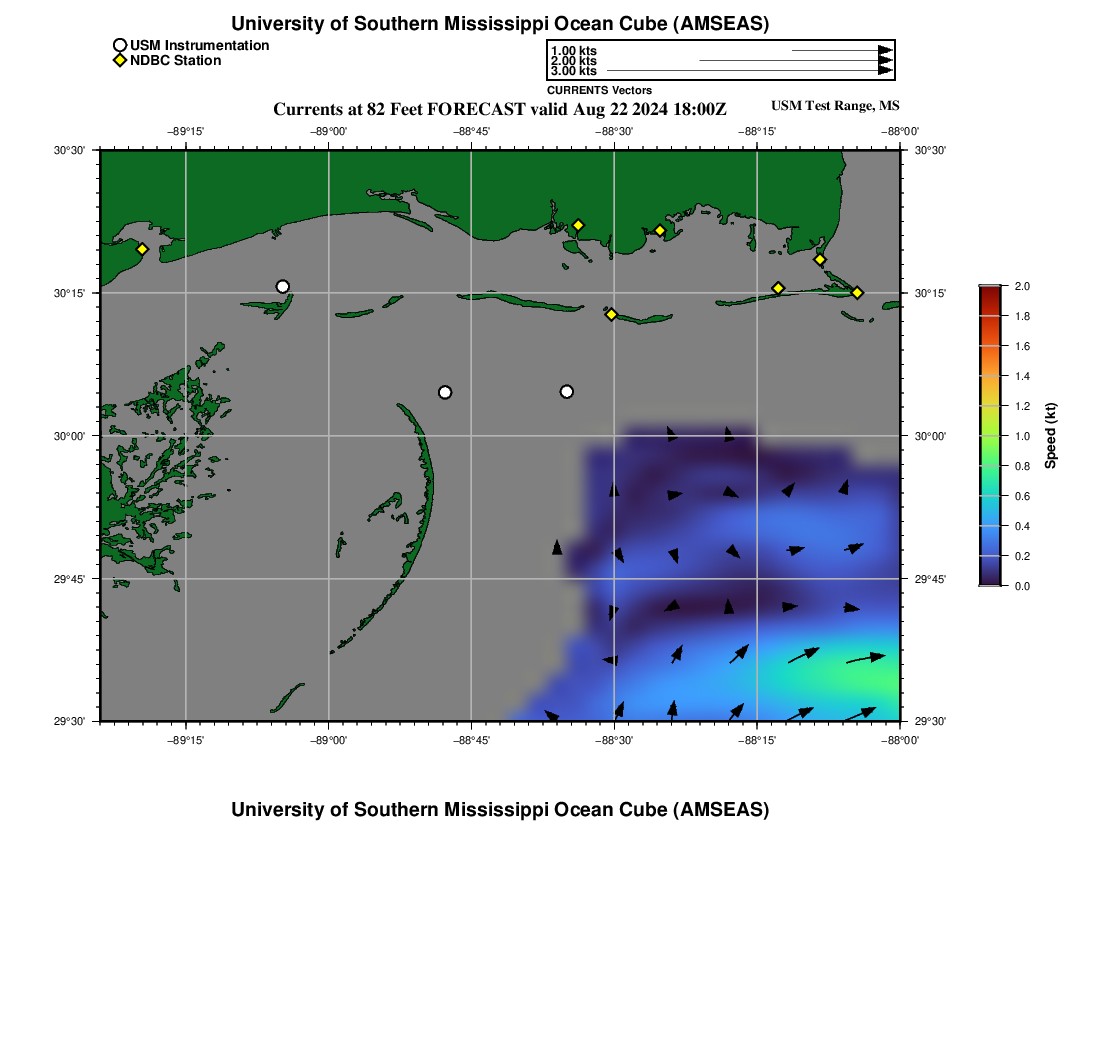 University of Southern Mississippi Ocean Cube (AMSEAS)

USM Instrumentation
NDBC Station

1.00 kts
2.00 kts
3.00 kts
CURRENTS Vectors

Currents at 82 Feet FORECAST valid Aug 22 2024 18:00Z

USM Test Range, MS

−89°15'
−89°00'
−88°45'
−88°30'
−88°15'
−88°00'

30°30'
30°15'
30°00'
29°45'
29°30'

30°30'
30°15'
30°00'
29°45'
29°30'

−89°15'
−89°00'
−88°45'
−88°30'
−88°15'
−88°00'

2.0
1.8
1.6
1.4
1.2
1.0
0.8
0.6
0.4
0.2
0.0
Speed (kt)

University of Southern Mississippi Ocean Cube (AMSEAS)